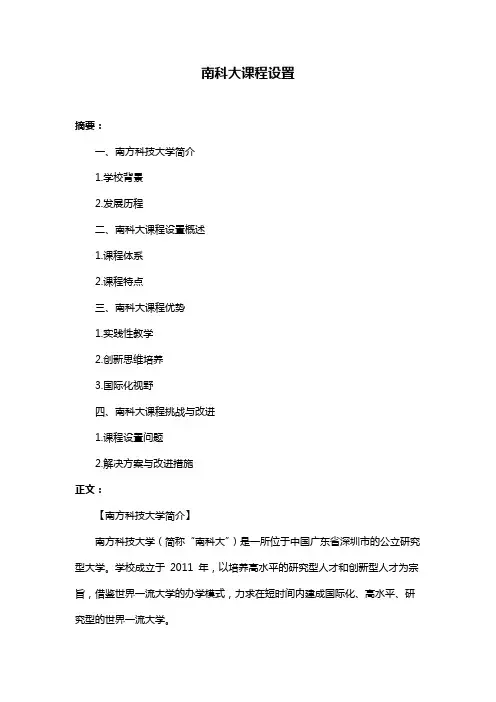 南科大课程设置

摘要：

一、南方科技大学简介

1.学校背景

2.发展历程

二、南科大课程设置概述

1.课程体系

2.课程特点

三、南科大课程优势

1.实践性教学

2.创新思维培养

3.国际化视野

四、南科大课程挑战与改进

1.课程设置问题

2.解决方案与改进措施

正文：

【南方科技大学简介】

南方科技大学（简称“南科大”）是一所位于中国广东省深圳市的公立研究型大学。学校成立于 2011 年，以培养高水平的研究型人才和创新型人才为宗旨，借鉴世界一流大学的办学模式，力求在短时间内建成国际化、高水平、研究型的世界一流大学。